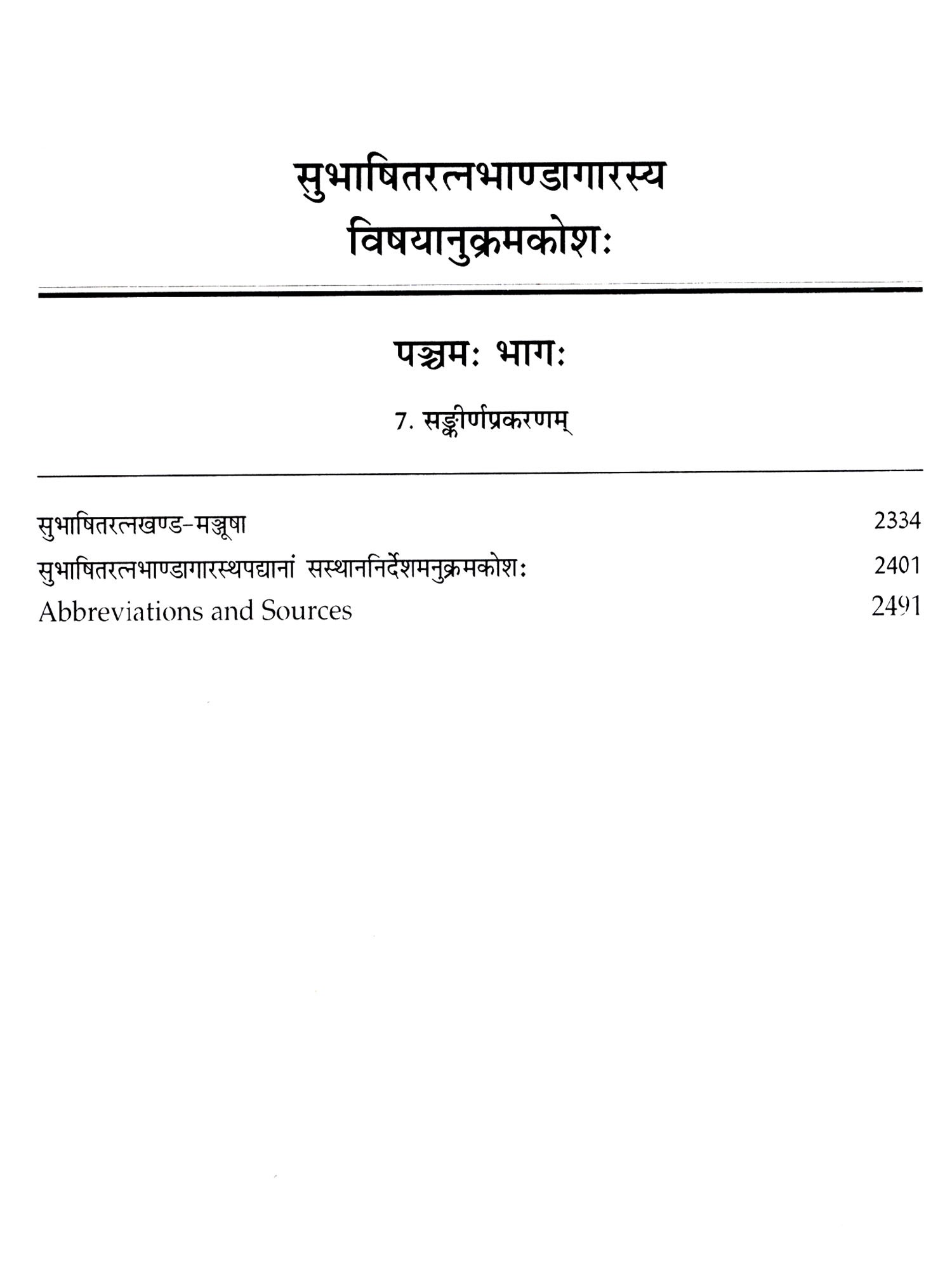 सुभाषितरत्नभाण्डागारस्य विषयानुक्रमकोशः

पञ्चमः भागः

7. सङ्कीर्णप्रकरणम्

| | |
|---|---|
| सुभाषितरत्नखण्ड-मञ्जूषा | 2334 |
| सुभाषितरत्नभाण्डागारस्थपद्यानां सस्थाननिर्देशमनुक्रमकोशः | 2401 |
| Abbreviations and Sources | 2491 |